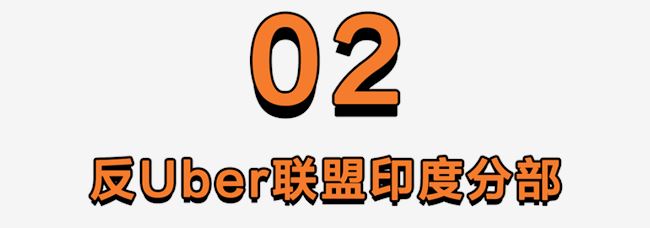 02

反Uber联盟印度分部